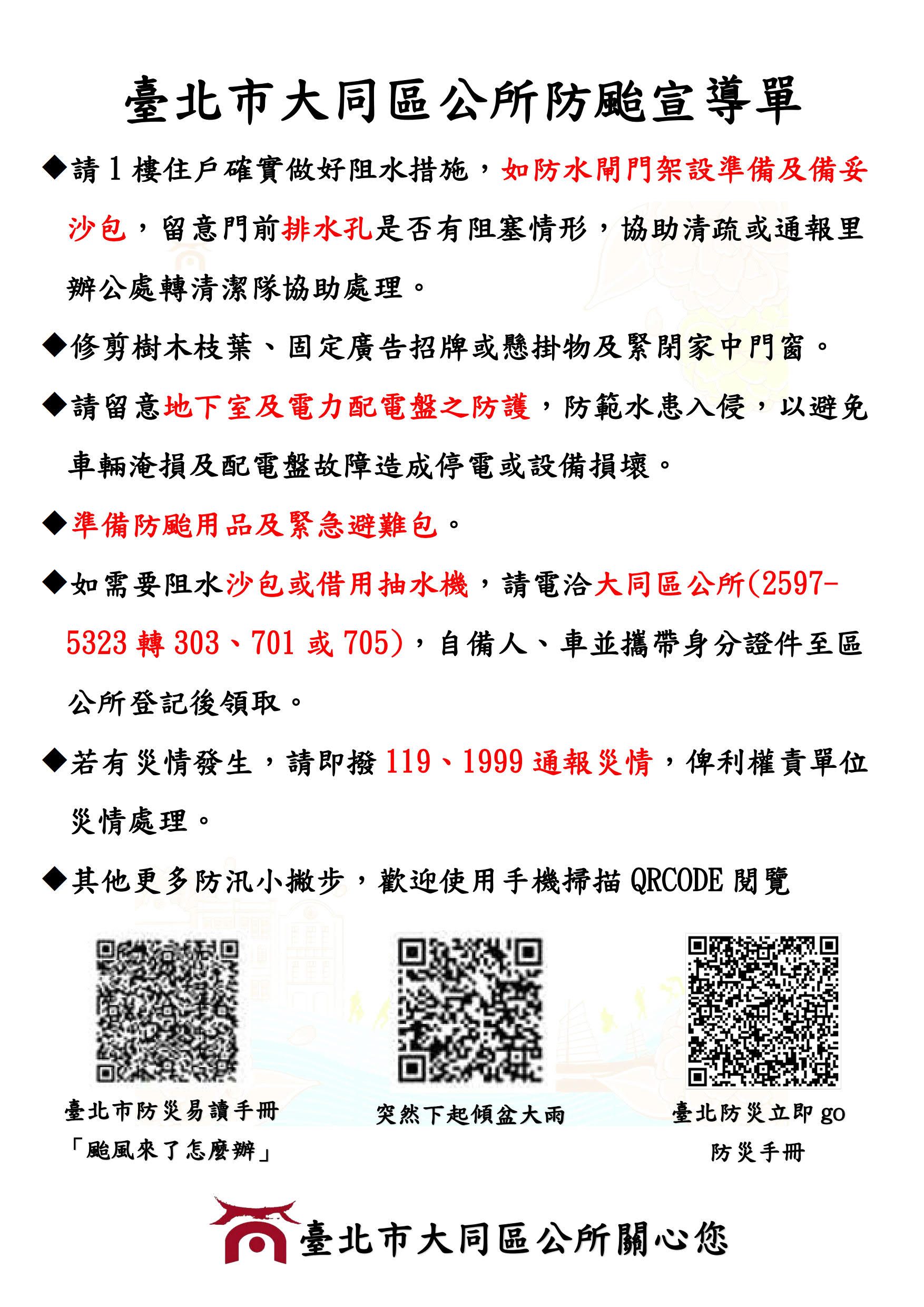 臺北市大同區公所防颱宣導單

◆請1樓住戶確實做好阻水措施，如防水閘門架設準備及備妥沙包，留意門前排水孔是否有阻塞情形，協助清疏或通報里辦公處轉清潔隊協助處理。

◆修剪樹木枝葉、固定廣告招牌或懸掛物及緊閉家中門窗。

◆請留意地下室及電力配電盤之防護，防範水患入侵，以避免車輛淹損及配電盤故障造成停電或設備損壞。

◆準備防颱用品及緊急避難包。

◆如需要阻水沙包或借用抽水機，請電洽大同區公所(2597-5323轉303、701或705)，自備人、車並攜帶身分證件至區公所登記後領取。

◆若有災情發生，請即撥119、1999通報災情，俾利權責單位災情處理。

◆其他更多防汛小撇步，歡迎使用手機掃描QRCODE閱覽

臺北市防災易讀手冊
「颱風來了怎麼辦」

突然下起傾盆大雨

臺北防災立即go
防災手冊

臺北市大同區公所關心您